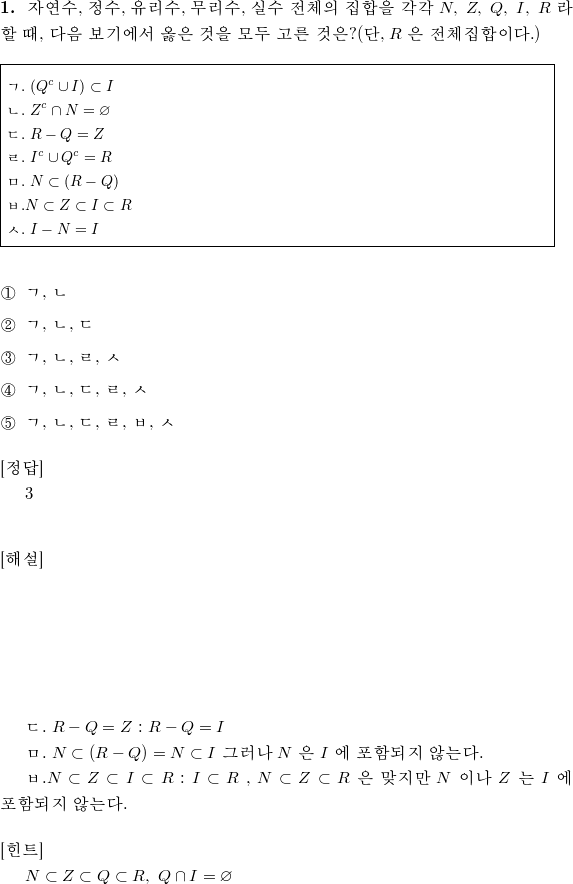 **1.** 자연수, 정수, 유리수, 무리수, 실수 전체의 집합을 각각 $N$, $Z$, $Q$, $I$, $R$ 라 할 때, 다음 보기에서 옳은 것을 모두 고른 것은?(단, $R$ 은 전체집합이다.)

ㄱ. $(Q^c \cup I) \subset I$
ㄴ. $Z^c \cap N = \varnothing$
ㄷ. $R - Q = Z$
ㄹ. $I^c \cup Q^c = R$
ㅁ. $N \subset (R - Q)$
ㅂ.$N \subset Z \subset I \subset R$
ㅅ. $I - N = I$

① ㄱ, ㄴ

② ㄱ, ㄴ, ㄷ

③ ㄱ, ㄴ, ㄹ, ㅅ

④ ㄱ, ㄴ, ㄷ, ㄹ, ㅅ

⑤ ㄱ, ㄴ, ㄷ, ㄹ, ㅂ, ㅅ

[정답]
3

[해설]

ㄷ. $R - Q = Z$ : $R - Q = I$
ㅁ. $N \subset (R - Q) = N \subset I$ 그러나 $N$ 은 $I$ 에 포함되지 않는다.
ㅂ.$N \subset Z \subset I \subset R$ : $I \subset R$ , $N \subset Z \subset R$ 은 맞지만 $N$ 이나 $Z$ 는 $I$ 에 포함되지 않는다.

[힌트]
$N \subset Z \subset Q \subset R$, $Q \cap I = \varnothing$